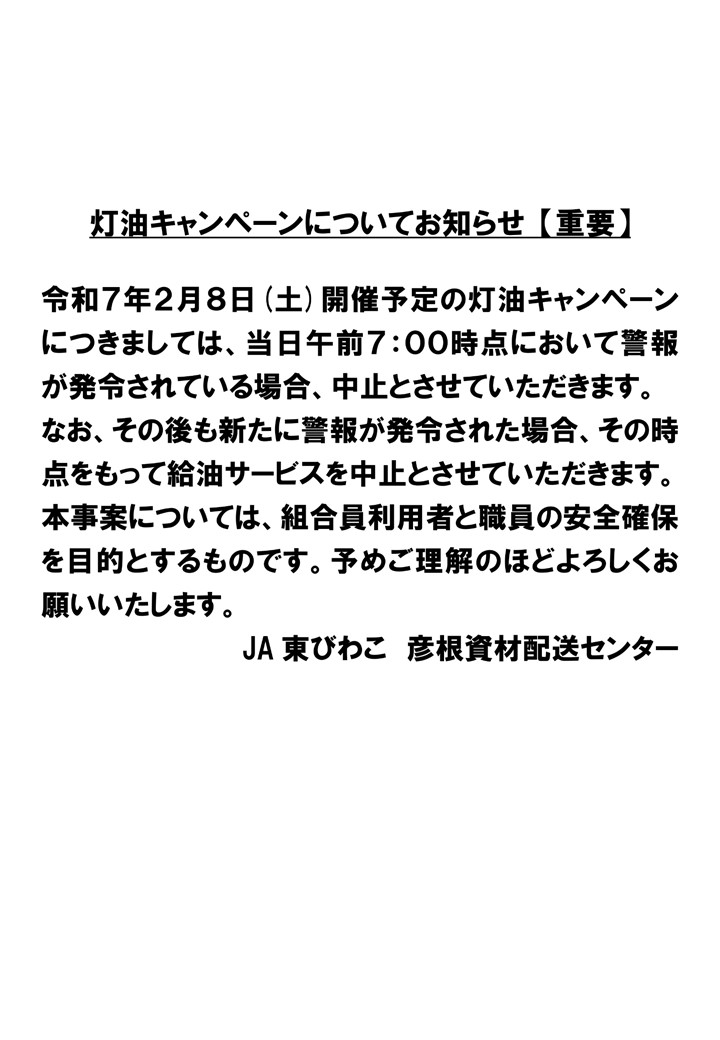 灯油キャンペーンについてお知らせ【重要】

令和7年2月8日（土）開催予定の灯油キャンペーンにつきましては、当日午前7：00時点において警報が発令されている場合、中止とさせていただきます。なお、その後も新たに警報が発令された場合、その時点をもって給油サービスを中止とさせていただきます。本事案については、組合員利用者と職員の安全確保を目的とするものです。予めご理解のほどよろしくお願いいたします。

JA 東びわこ　彦根資材配送センター